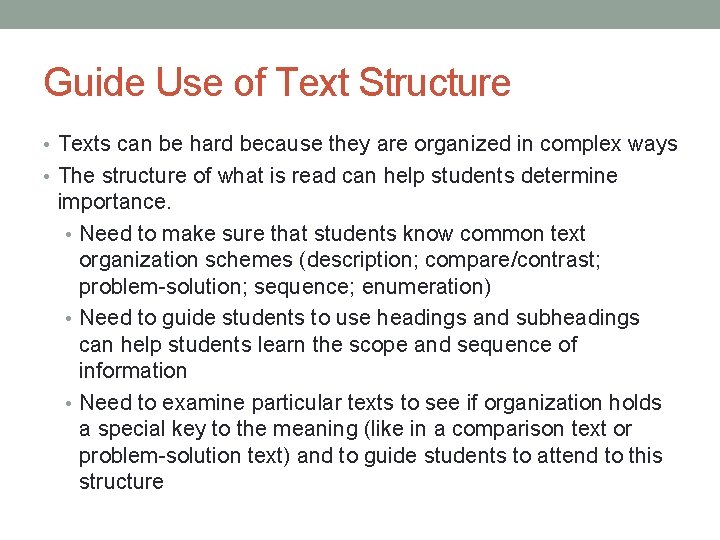 Guide Use of Text Structure

• Texts can be hard because they are organized in complex ways
• The structure of what is read can help students determine importance.
  • Need to make sure that students know common text organization schemes (description; compare/contrast; problem-solution; sequence; enumeration)
  • Need to guide students to use headings and subheadings can help students learn the scope and sequence of information
  • Need to examine particular texts to see if organization holds a special key to the meaning (like in a comparison text or problem-solution text) and to guide students to attend to this structure